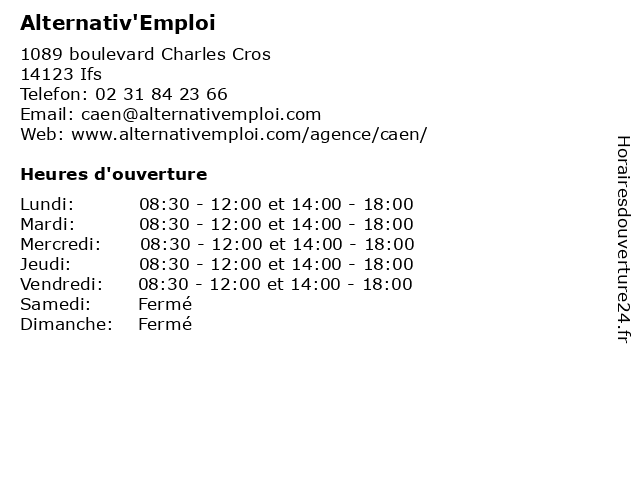 Alternativ'Emploi

1089 boulevard Charles Cros
14123 Ifs
Telefon: 02 31 84 23 66
Email: caen@alternativemploi.com
Web: www.alternativemploi.com/agence/caen/

Heures d'ouverture

| | |
|---|---|
| Lundi: | 08:30 - 12:00 et 14:00 - 18:00 |
| Mardi: | 08:30 - 12:00 et 14:00 - 18:00 |
| Mercredi: | 08:30 - 12:00 et 14:00 - 18:00 |
| Jeudi: | 08:30 - 12:00 et 14:00 - 18:00 |
| Vendredi: | 08:30 - 12:00 et 14:00 - 18:00 |
| Samedi: | Fermé |
| Dimanche: | Fermé |

Horairesdouverture24.fr